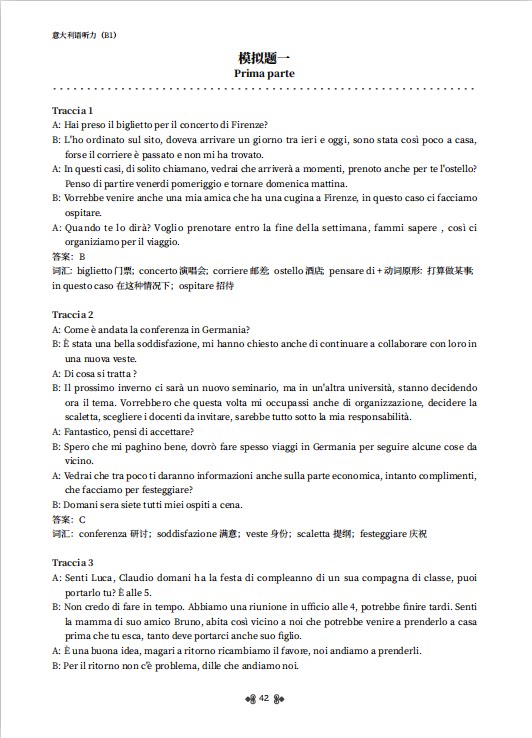 意大利语听力（B1）

模拟题一
Prima parte

Traccia 1
A: Hai preso il biglietto per il concerto di Firenze?
B: L'ho ordinato sul sito, doveva arrivare un giorno tra ieri e oggi, sono stata così poco a casa, forse il corriere è passato e non mi ha trovato.
A: In questi casi, di solito chiamano, vedrai che arriverà a momenti, prenoto anche per te l'ostello? Penso di partire venerdì pomeriggio e tornare domenica mattina.
B: Vorrebbe venire anche una mia amica che ha una cugina a Firenze, in questo caso ci facciamo ospitare.
A: Quando te lo dirà? Voglio prenotare entro la fine della settimana, fammi sapere , così ci organiziamo per il viaggio.
答案：B
词汇：biglietto 门票；concerto 演唱会；corriere 邮差 ostello 酒店 pensare di + 动词原形：打算做某事；in questo caso 在这种情况下；ospitare 招待

Traccia 2
A: Come è andata la conferenza in Germania?
B: È stata una bella soddisfazione, mi hanno chiesto anche di continuare a collaborare con loro in una nuova veste.
A: Di cosa si tratta ?
B: Il prossimo inverno ci sarà un nuovo seminario, ma in un'altra università, stanno decidendo ora il tema. Vorrebbero che questa volta mi occupassi anche di organizzazione, decidere la scaletta, scegliere i docenti da invitare, sarebbe tutto sotto la mia responsabilità.
A: Fantastico, pensi di accettare?
B: Spero che mi paghino bene, dovrò fare spesso viaggi in Germania per seguire alcune cose da vicino.
A: Vedrai che tra poco ti daranno informazioni anche sulla parte economica, intanto complimenti, che facciamo per festeggiare?
B: Domani sera siete tutti miei ospiti a cena.
答案：C
词汇：conferenza 研讨；soddisfazione 满意；veste 身份；scaletta 提纲；festeggiare 庆祝

Traccia 3
A: Senti Luca, Claudio domani ha la festa di compleanno di un sua compagna di classe, puoi portarlo tu? È alle 5.
B: Non credo di fare in tempo. Abbiamo una riunione in ufficio alle 4, potrebbe finire tardi. Senti la mamma di suo amico Bruno, abita così vicino a noi che potrebbe venire a prenderlo a casa prima che tu esca, tanto deve portarci anche suo figlio.
A: È una buona idea, magari a ritorno ricambiamo il favore, noi andiamo a prenderli.
B: Per il ritorno non c'è problema, dille che andiamo noi.

42